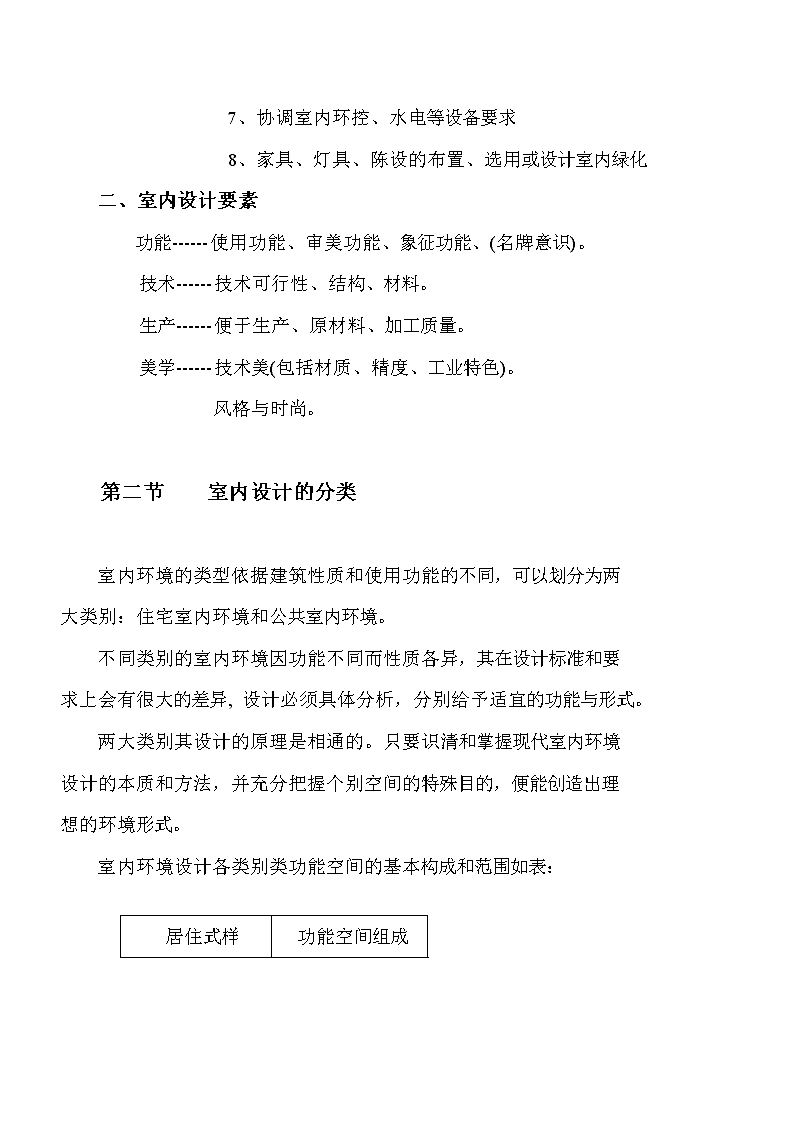 7、协调室内环控、水电等设备要求

8、家具、灯具、陈设的布置、选用或设计室内绿化

二、室内设计要素

功能------使用功能、审美功能、象征功能、(名牌意识)。

技术------技术可行性、结构、材料。

生产------便于生产、原材料、加工质量。

美学------技术美(包括材质、精度、工业特色)。

风格与时尚。

第二节　　室内设计的分类

室内环境的类型依据建筑性质和使用功能的不同，可以划分为两大类别：住宅室内环境和公共室内环境。

不同类别的室内环境因功能不同而性质各异，其在设计标准和要求上会有很大的差异，设计必须具体分析，分别给予适宜的功能与形式。

两大类别其设计的原理是相通的。只要识清和掌握现代室内环境设计的本质和方法，并充分把握个别空间的特殊目的，便能创造出理想的环境形式。

室内环境设计各类别类功能空间的基本构成和范围如表：

| 居住式样 | 功能空间组成 |
|---|---|